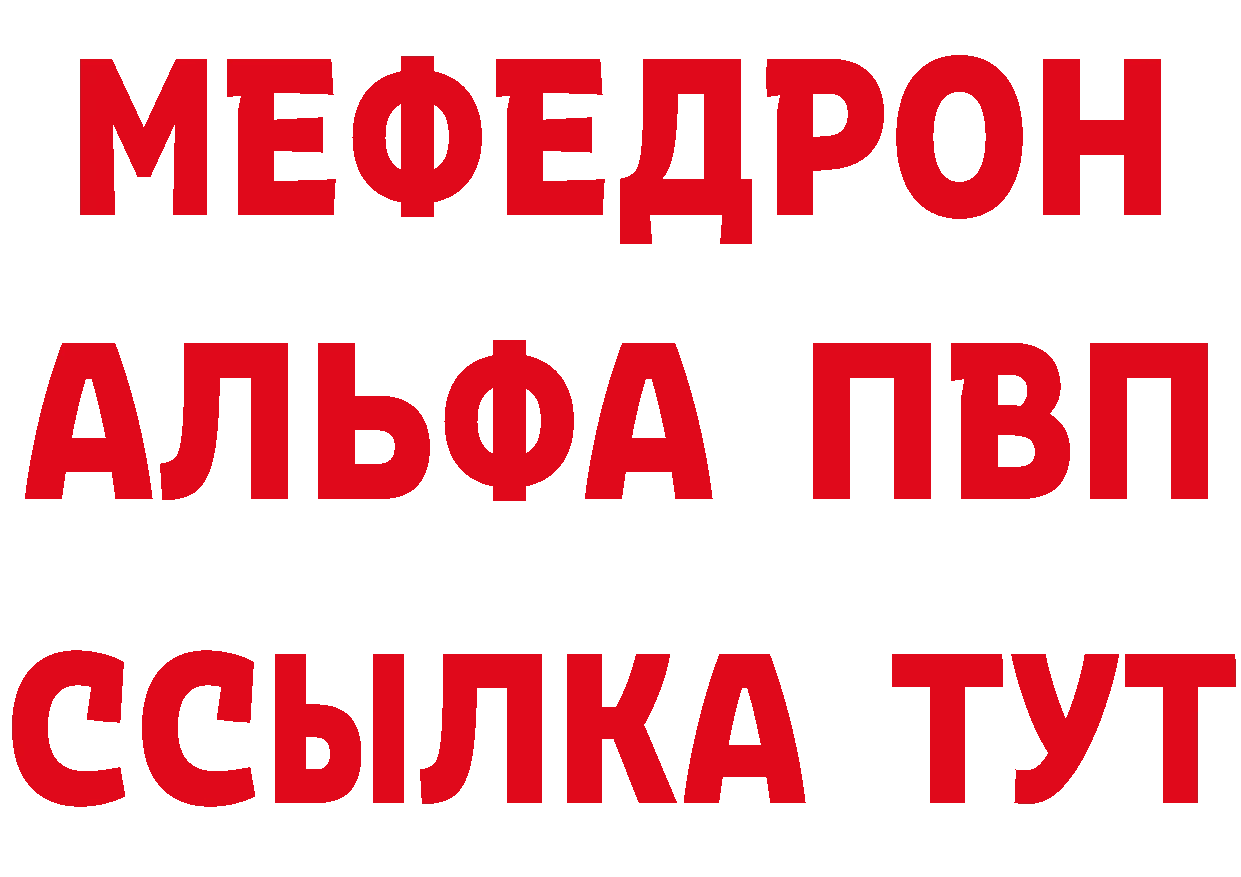 МЕФЕДРОН
АЛЬФА ПВП
ССЫЛКА ТУТ